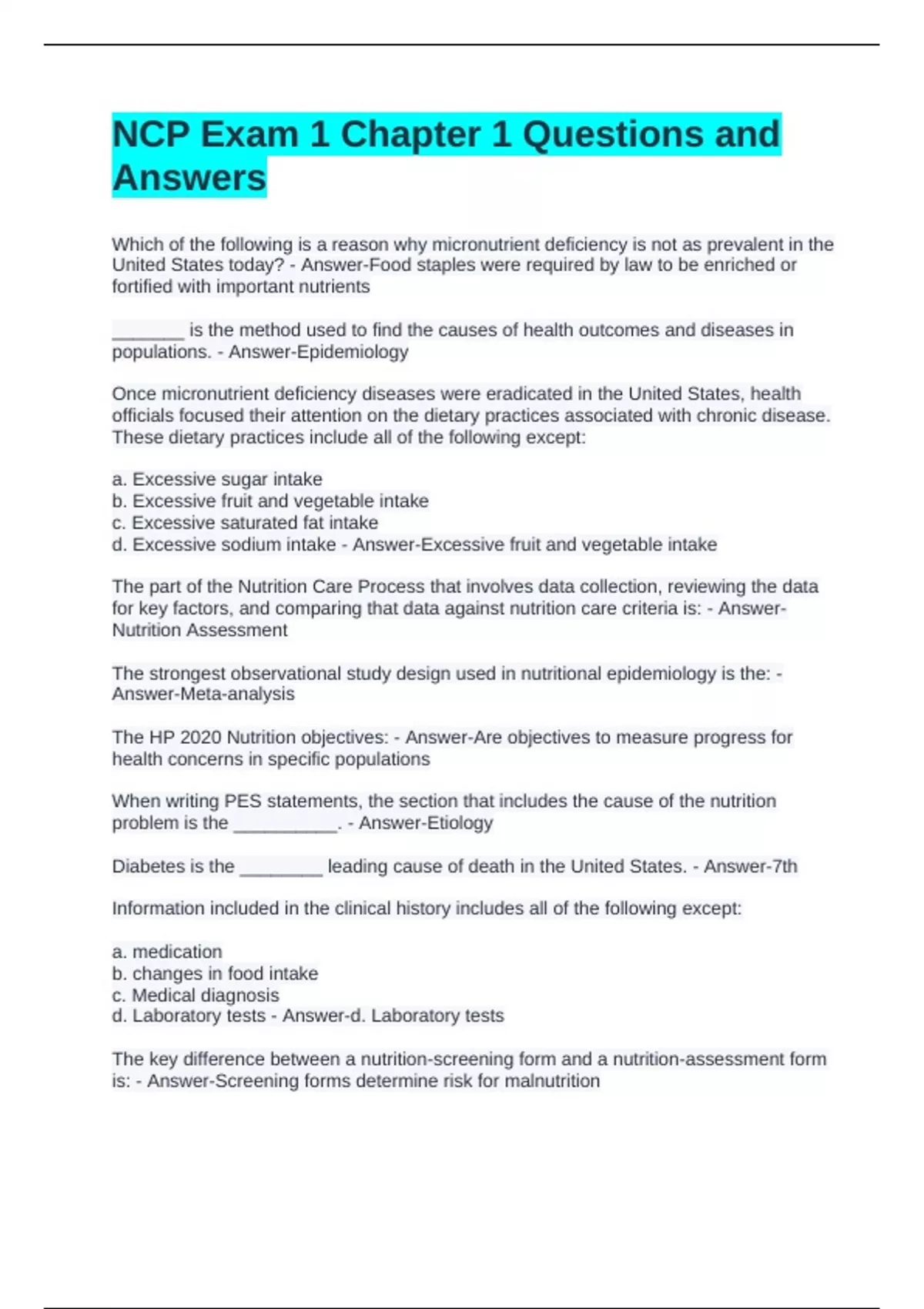 NCP Exam 1 Chapter 1 Questions and Answers

Which of the following is a reason why micronutrient deficiency is not as prevalent in the United States today? - Answer-Food staples were required by law to be enriched or fortified with important nutrients

________ is the method used to find the causes of health outcomes and diseases in populations. - Answer-Epidemiology

Once micronutrient deficiency diseases were eradicated in the United States, health officials focused their attention on the dietary practices associated with chronic disease. These dietary practices include all of the following except:

a. Excessive sugar intake
b. Excessive fruit and vegetable intake
c. Excessive saturated fat intake
d. Excessive sodium intake - Answer-Excessive fruit and vegetable intake

The part of the Nutrition Care Process that involves data collection, reviewing the data for key factors, and comparing that data against nutrition care criteria is: - Answer-Nutrition Assessment

The strongest observational study design used in nutritional epidemiology is the: - Answer-Meta-analysis

The HP 2020 Nutrition objectives: - Answer-Are objectives to measure progress for health concerns in specific populations

When writing PES statements, the section that includes the cause of the nutrition problem is the __________. - Answer-Etiology

Diabetes is the ________ leading cause of death in the United States. - Answer-7th

Information included in the clinical history includes all of the following except:

a. medication
b. changes in food intake
c. Medical diagnosis
d. Laboratory tests - Answer-d. Laboratory tests

The key difference between a nutrition-screening form and a nutrition-assessment form is: - Answer-Screening forms determine risk for malnutrition